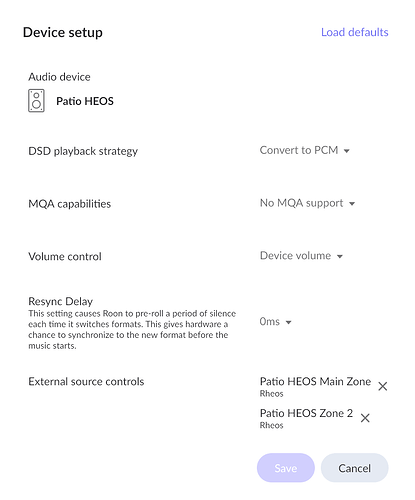 Device setup

Load defaults

Audio device

Patio HEOS

DSD playback strategy

Convert to PCM

MQA capabilities

No MQA support

Volume control

Device volume

Resync Delay
This setting causes Roon to pre-roll a period of silence each time it switches formats. This gives hardware a chance to synchronize to the new format before the music starts.

0ms

External source controls

Patio HEOS Main Zone
Rheos

Patio HEOS Zone 2
Rheos

Save

Cancel